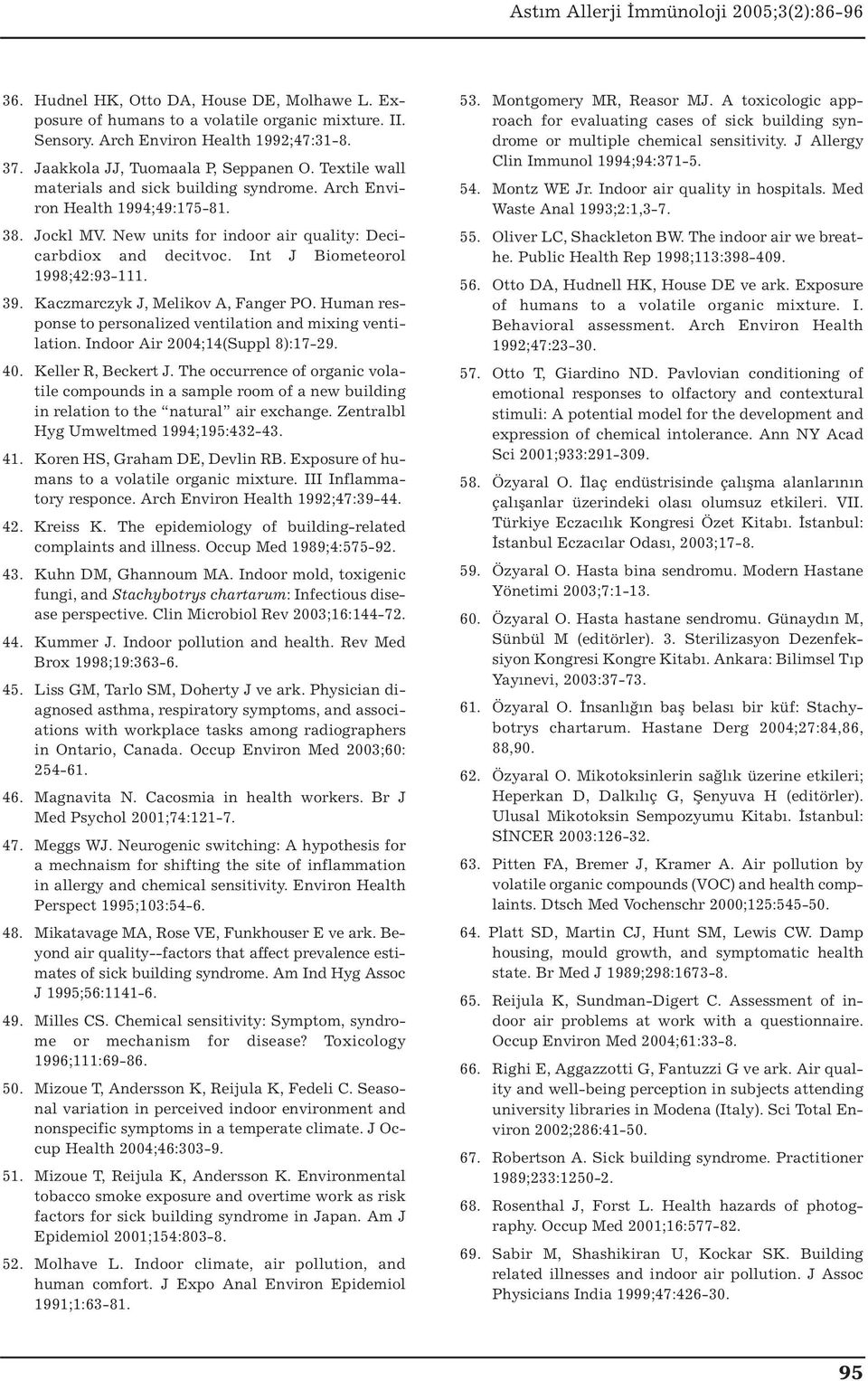 Astım Allerji İmmünoloji 2005;3(2):86-96

36. Hudnel HK, Otto DA, House DE, Molhawe L. Exposure of humans to a volatile organic mixture. II. Sensory. Arch Environ Health 1992;47:31-8.

37. Jaakkola JJ, Tuomaala P, Seppanen O. Textile wall materials and sick building syndrome. Arch Environ Health 1994;49:175-81.

38. Jockl MV. New units for indoor air quality: Decicarbdiox and decitvoc. Int J Biometeorol 1998;42:93-111.

39. Kaczmarczyk J, Melikov A, Fanger PO. Human response to personalized ventilation and mixing ventilation. Indoor Air 2004;14(Suppl 8):17-29.

40. Keller R, Beckert J. The occurrence of organic volatile compounds in a sample room of a new building in relation to the "natural" air exchange. Zentralbl Hyg Umweltmed 1994;195:432-43.

41. Koren HS, Graham DE, Devlin RB. Exposure of humans to a volatile organic mixture. III Inflammatory responce. Arch Environ Health 1992;47:39-44.

42. Kreiss K. The epidemiology of building-related complaints and illness. Occup Med 1989;4:575-92.

43. Kuhn DM, Ghannoum MA. Indoor mold, toxigenic fungi, and Stachybotrys chartarum: Infectious disease perspective. Clin Microbiol Rev 2003;16:144-72.

44. Kummer J. Indoor pollution and health. Rev Med Brox 1998;19:363-6.

45. Liss GM, Tarlo SM, Doherty J ve ark. Physician diagnosed asthma, respiratory symptoms, and associations with workplace tasks among radiographers in Ontario, Canada. Occup Environ Med 2003;60: 254-61.

46. Magnavita N. Cacosmia in health workers. Br J Med Psychol 2001;74:121-7.

47. Meggs WJ. Neurogenic switching: A hypothesis for a mechnaism for shifting the site of inflammation in allergy and chemical sensitivity. Environ Health Perspect 1995;103:54-6.

48. Mikatavage MA, Rose VE, Funkhouser E ve ark. Beyond air quality--factors that affect prevalence estimates of sick building syndrome. Am Ind Hyg Assoc J 1995;56:1141-6.

49. Milles CS. Chemical sensitivity: Symptom, syndrome or mechanism for disease? Toxicology 1996;111:69-86.

50. Mizoue T, Andersson K, Reijula K, Fedeli C. Seasonal variation in perceived indoor environment and nonspecific symptoms in a temperate climate. J Occup Health 2004;46:303-9.

51. Mizoue T, Reijula K, Andersson K. Environmental tobacco smoke exposure and overtime work as risk factors for sick building syndrome in Japan. Am J Epidemiol 2001;154:803-8.

52. Molhave L. Indoor climate, air pollution, and human comfort. J Expo Anal Environ Epidemiol 1991;1:63-81.

53. Montgomery MR, Reasor MJ. A toxicologic approach for evaluating cases of sick building syndrome or multiple chemical sensitivity. J Allergy Clin Immunol 1994;94:371-5.

54. Montz WE Jr. Indoor air quality in hospitals. Med Waste Anal 1993;2:1,3-7.

55. Oliver LC, Shackleton BW. The indoor air we breathe. Public Health Rep 1998;113:398-409.

56. Otto DA, Hudnell HK, House DE ve ark. Exposure of humans to a volatile organic mixture. I. Behavioral assessment. Arch Environ Health 1992;47:23-30.

57. Otto T, Giardino ND. Pavlovian conditioning of emotional responses to olfactory and contextural stimuli: A potential model for the development and expression of chemical intolerance. Ann NY Acad Sci 2001;933:291-309.

58. Özyaral O. İlaç endüstrisinde çalışma alanlarının çalışanlar üzerindeki olası olumsuz etkileri. VII. Türkiye Eczacılık Kongresi Özet Kitabı. İstanbul: İstanbul Eczacılar Odası, 2003;17-8.

59. Özyaral O. Hasta bina sendromu. Modern Hastane Yönetimi 2003;7:1-13.

60. Özyaral O. Hasta hastane sendromu. Günaydın M, Sünbül M (editörler). 3. Sterilizasyon Dezenfeksiyon Kongresi Kongre Kitabı. Ankara: Bilimsel Tıp Yayınevi, 2003:37-73.

61. Özyaral O. İnsanlığın baş belası bir küf: Stachybotrys chartarum. Hastane Derg 2004;27:84,86, 88,90.

62. Özyaral O. Mikotoksinlerin sağlık üzerine etkileri; Heperkan D, Dalkılıç G, Şenyuva H (editörler). Ulusal Mikotoksin Sempozyumu Kitabı. İstanbul: SİNCER 2003:126-32.

63. Pitten FA, Bremer J, Kramer A. Air pollution by volatile organic compounds (VOC) and health complaints. Dtsch Med Vochenschr 2000;125:545-50.

64. Platt SD, Martin CJ, Hunt SM, Lewis CW. Damp housing, mould growth, and symptomatic health state. Br Med J 1989;298:1673-8.

65. Reijula K, Sundman-Digert C. Assessment of indoor air problems at work with a questionnaire. Occup Environ Med 2004;61:33-8.

66. Righi E, Aggazzotti G, Fantuzzi G ve ark. Air quality and well-being perception in subjects attending university libraries in Modena (Italy). Sci Total Environ 2002;286:41-50.

67. Robertson A. Sick building syndrome. Practitioner 1989;233:1250-2.

68. Rosenthal J, Forst L. Health hazards of photography. Occup Med 2001;16:577-82.

69. Sabir M, Shashikiran U, Kockar SK. Building related illnesses and indoor air pollution. J Assoc Physicians India 1999;47:426-30.

95